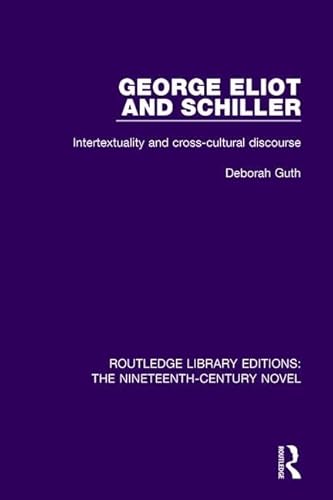 GEORGE ELIOT AND SCHILLER

Intertextuality and cross-cultural discourse

Deborah Guth

ROUTLEDGE LIBRARY EDITIONS: THE NINETEENTH-CENTURY NOVEL

ROUTLEDGE